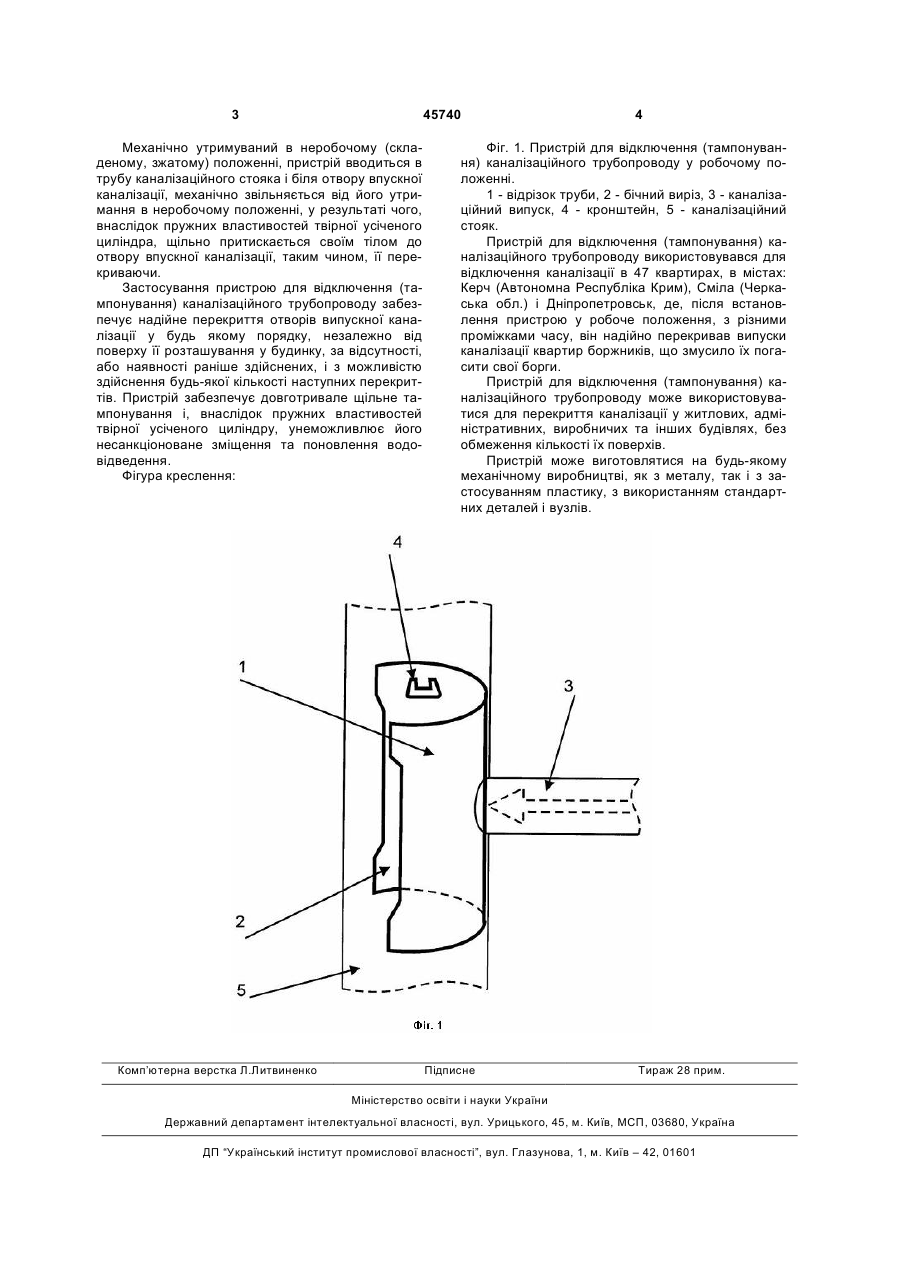 3 45740 4

Механічно утримуваний в неробочому (складеному, зжатому) положенні, пристрій вводиться в трубу каналізаційного стояка і біля отвору впускної каналізації, механічно звільняється від його утримання в неробочому положенні, у результаті чого, внаслідок пружних властивостей твірної усіченого циліндра, щільно притискається своїм тілом до отвору впускної каналізації, таким чином, її перекриваючи.

Застосування пристрою для відключення (тампонування) каналізаційного трубопроводу забезпечує надійне перекриття отворів випускної каналізації у будь якому порядку, незалежно від поверху її розташування у будинку, за відсутності, або наявності раніше здійснених, і з можливістю здійснення будь-якої кількості наступних перекриттів. Пристрій забезпечує довготривале щільне тампонування і, внаслідок пружних властивостей твірної усіченого циліндру, унеможливлює його несанкціоноване зміщення та поновлення водовідведення.

Фігура креслення:

Фіг. 1. Пристрій для відключення (тампонування) каналізаційного трубопроводу у робочому положенні.

1 - відрізок труби, 2 - бічний виріз, 3 - каналізаційний випуск, 4 - кронштейн, 5 - каналізаційний стояк.

Пристрій для відключення (тампонування) каналізаційного трубопроводу використовувався для відключення каналізації в 47 квартирах, в містах: Керч (Автономна Республіка Крим), Сміла (Черкаська обл.) і Дніпропетровськ, де, після встановлення пристрою у робоче положення, з різними проміжками часу, він надійно перекривав випуски каналізації квартир боржників, що змусило їх погасити свої борги.

Пристрій для відключення (тампонування) каналізаційного трубопроводу може використовуватися для перекриття каналізації у житлових, адміністративних, виробничих та інших будівлях, без обмеження кількості їх поверхів.

Пристрій може виготовлятися на будь-якому механічному виробництві, як з металу, так і з застосуванням пластику, з використанням стандартних деталей і вузлів.

4

1

3

2

5

Фіг. 1

Комп'ютерна верстка Л.Литвиненко Підписне Тираж 28 прим.

Міністерство освіти і науки України

Державний департамент інтелектуальної власності, вул. Урицького, 45, м. Київ, МСП, 03680, Україна

ДП "Український інститут промислової власності", вул. Глазунова, 1, м. Київ – 42, 01601